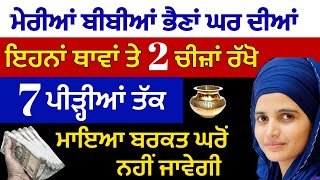 ਮੇਰੀਆਂ ਬੀਬੀਆਂ ਭੈਣਾਂ ਘਰ ਦੀਆਂ

ਇਹਨਾਂ ਥਾਵਾਂ ਤੇ 2 ਚੀਜ਼ਾਂ ਰੱਖੋ

7 ਪੀੜ੍ਹੀਆਂ ਤੱਕ

ਮਾਇਆ ਬਰਕਤ ਘਰੋਂ ਨਹੀਂ ਜਾਵੇਗੀ